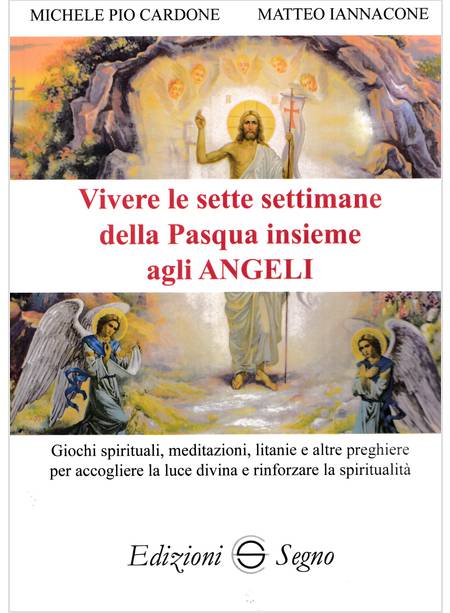 MICHELE PIO CARDONE MATTEO IANNACONE

Vivere le sette settimane della Pasqua insieme agli ANGELI

Giochi spirituali, meditazioni, litanie e altre preghiere per accogliere la luce divina e rinforzare la spiritualità

Edizioni Segno